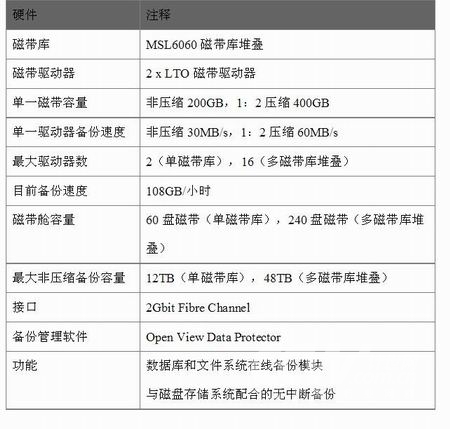 | 硬件 | 注释 |
|---|---|
| 磁带库 | MSL6060磁带库堆叠 |
| 磁带驱动器 | 2 x LTO磁带驱动器 |
| 单一磁带容量 | 非压缩200GB，1：2压缩400GB |
| 单一驱动器备份速度 | 非压缩30MB/s，1：2压缩60MB/s |
| 最大驱动器数 | 2（单磁带库），16（多磁带库堆叠） |
| 目前备份速度 | 108GB/小时 |
| 磁带舱容量 | 60盘磁带（单磁带库），240盘磁带（多磁带库堆叠） |
| 最大非压缩备份容量 | 12TB（单磁带库），48TB（多磁带库堆叠） |
| 接口 | 2Gbit Fibre Channel |
| 备份管理软件 | Open View Data Protector |
| 功能 | 数据库和文件系统在线备份模块 与磁盘存储系统配合的无中断备份 |